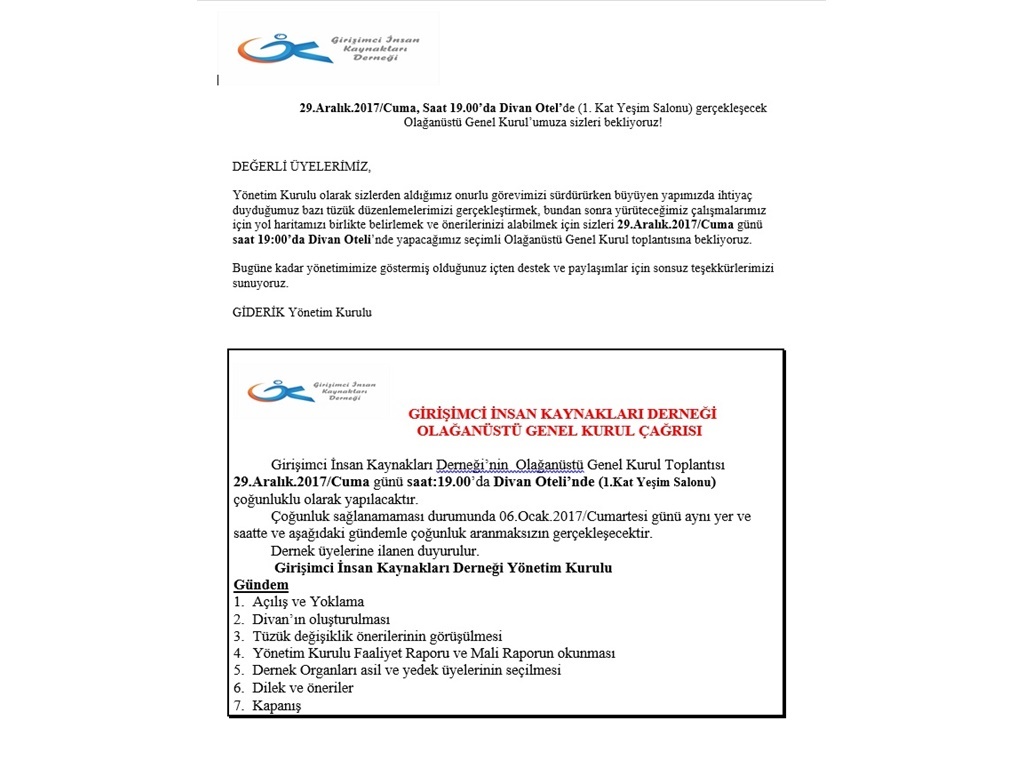 Girişimci İnsan Kaynakları Derneği

29.Aralık.2017/Cuma, Saat 19.00'da Divan Otel'de (1. Kat Yeşim Salonu) gerçekleşecek Olağanüstü Genel Kurul'umuza sizleri bekliyoruz!

DEĞERLİ ÜYELERİMİZ,

Yönetim Kurulu olarak sizlerden aldığımız onurlu görevimizi sürdürürken büyüyen yapımızda ihtiyaç duyduğumuz bazı tüzük düzenlemelerimizi gerçekleştirmek, bundan sonra yürüteceğimiz çalışmalarımız için yol haritamızı birlikte belirlemek ve önerilerinizi alabilmek için sizleri 29.Aralık.2017/Cuma günü saat 19:00'da Divan Oteli'nde yapacağımız seçimli Olağanüstü Genel Kurul toplantısına bekliyoruz.

Bugüne kadar yönetimimize göstermiş olduğunuz içten destek ve paylaşımlar için sonsuz teşekkürlerimizi sunuyoruz.

GİDERİK Yönetim Kurulu

Girişimci İnsan Kaynakları Derneği

GİRİŞİMCİ İNSAN KAYNAKLARI DERNEĞİ
OLAĞANÜSTÜ GENEL KURUL ÇAĞRISI

Girişimci İnsan Kaynakları Derneği'nin Olağanüstü Genel Kurul Toplantısı 29.Aralık.2017/Cuma günü saat:19.00'da Divan Oteli'nde (1.Kat Yeşim Salonu) çoğunluklu olarak yapılacaktır.

Çoğunluk sağlanamaması durumunda 06.Ocak.2017/Cumartesi günü aynı yer ve saatte ve aşağıdaki gündemle çoğunluk aranmaksızın gerçekleşecektir.

Dernek üyelerine ilanen duyurulur.

Girişimci İnsan Kaynakları Derneği Yönetim Kurulu

Gündem
1. Açılış ve Yoklama
2. Divan'ın oluşturulması
3. Tüzük değişiklik önerilerinin görüşülmesi
4. Yönetim Kurulu Faaliyet Raporu ve Mali Raporun okunması
5. Dernek Organları asil ve yedek üyelerinin seçilmesi
6. Dilek ve öneriler
7. Kapanış